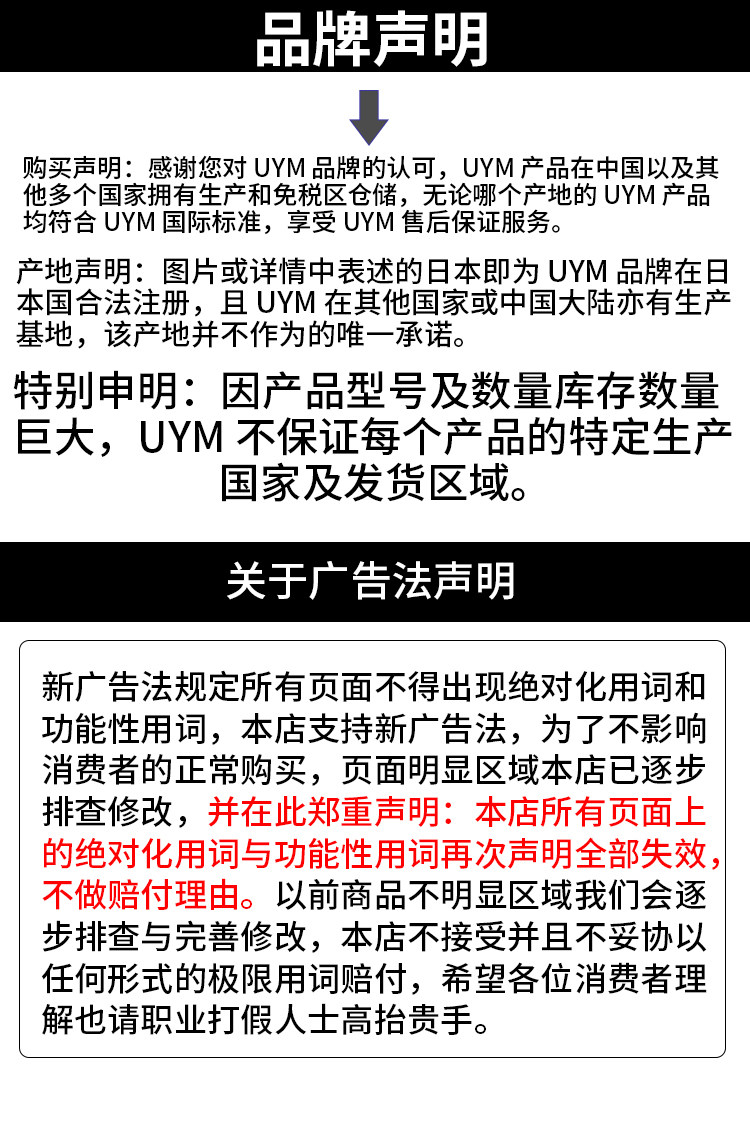 品牌声明

购买声明：感谢您对UYM品牌的认可，UYM产品在中国以及其他多个国家拥有生产和免税区仓储，无论哪个产地的UYM产品均符合UYM国际标准，享受UYM售后保证服务。

产地声明：图片或详情中表述的日本即为UYM品牌在日本国合法注册，且UYM在其他国家或中国大陆亦有生产基地，该产地并不作为的唯一承诺。

特别申明：因产品型号及数量库存数量巨大，UYM不保证每个产品的特定生产国家及发货区域。

关于广告法声明

新广告法规定所有页面不得出现绝对化用词和功能性用词，本店支持新广告法，为了不影响消费者的正常购买，页面明显区域本店已逐步排查修改，并在此郑重声明：本店所有页面上的绝对化用词与功能性用词再次声明全部失效，不做赔付理由。以前商品不明显区域我们会逐步排查与完善修改，本店不接受并且不妥协以任何形式的极限用词赔付，希望各位消费者理解也请职业打假人士高抬贵手。